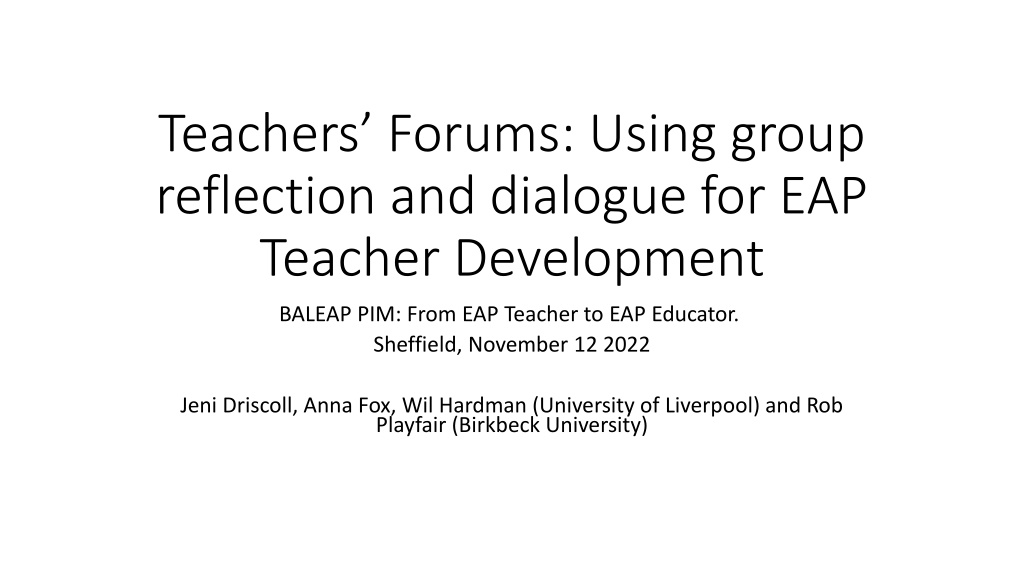 Teachers' Forums: Using group reflection and dialogue for EAP Teacher Development

BALEAP PIM: From EAP Teacher to EAP Educator.
Sheffield, November 12 2022

Jeni Driscoll, Anna Fox, Wil Hardman (University of Liverpool) and Rob Playfair (Birkbeck University)